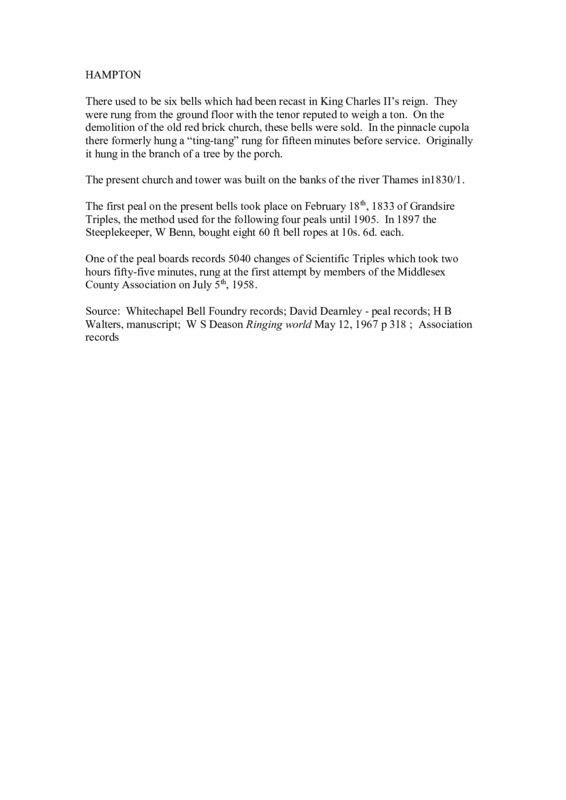 HAMPTON

There used to be six bells which had been recast in King Charles II's reign. They were rung from the ground floor with the tenor reputed to weigh a ton. On the demolition of the old red brick church, these bells were sold. In the pinnacle cupola there formerly hung a "ting-tang" rung for fifteen minutes before service. Originally it hung in the branch of a tree by the porch.

The present church and tower was built on the banks of the river Thames in1830/1.

The first peal on the present bells took place on February 18$^{th}$, 1833 of Grandsire Triples, the method used for the following four peals until 1905. In 1897 the Steeplekeeper, W Benn, bought eight 60 ft bell ropes at 10s. 6d. each.

One of the peal boards records 5040 changes of Scientific Triples which took two hours fifty-five minutes, rung at the first attempt by members of the Middlesex County Association on July 5$^{th}$, 1958.

Source: Whitechapel Bell Foundry records; David Dearnley - peal records; H B Walters, manuscript; W S Deason Ringing world May 12, 1967 p 318 ; Association records